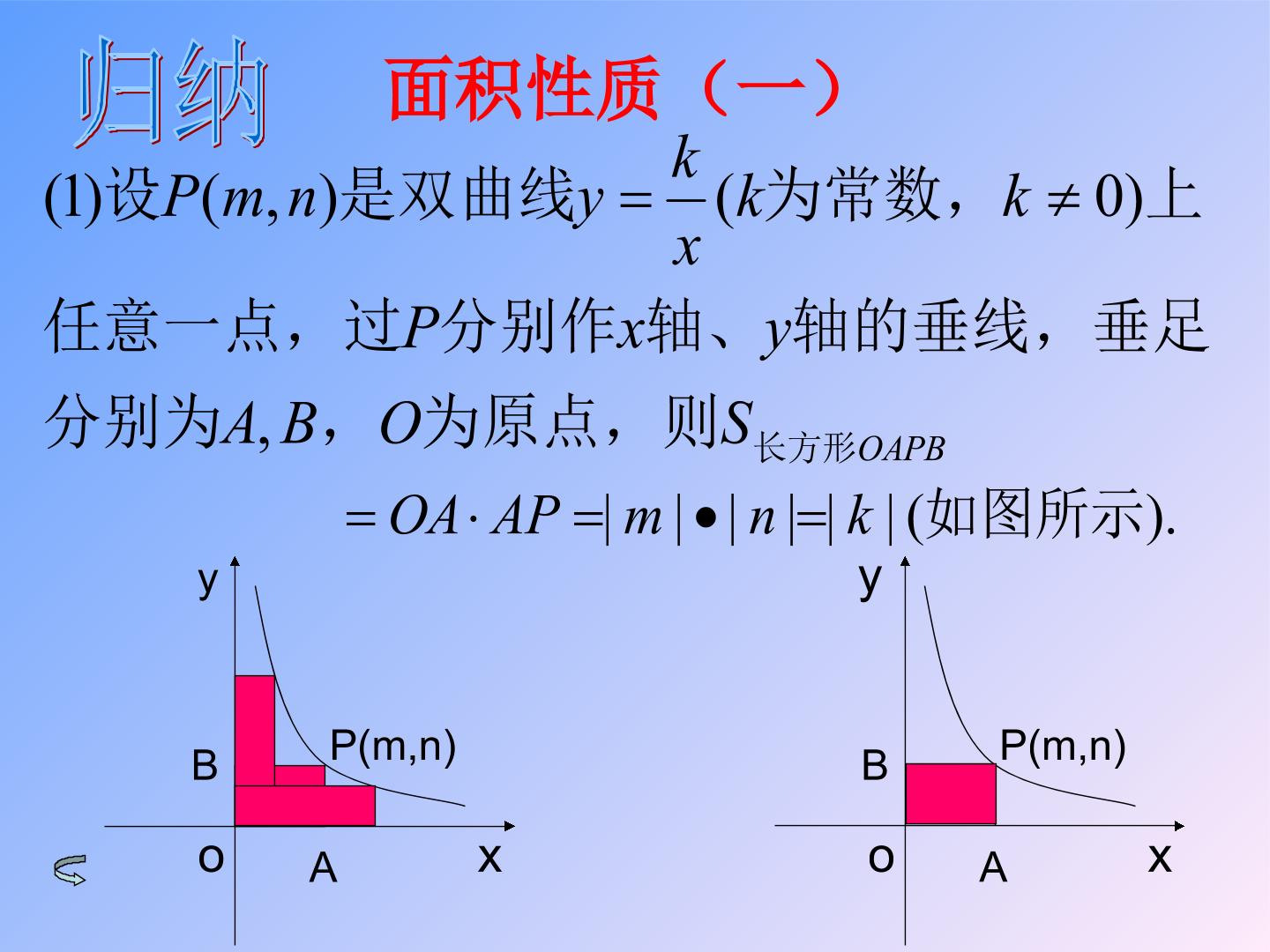 归纳 面积性质（一）

(1)设$P(m,n)$是双曲线$y=\frac{k}{x}$($k$为常数，$k\neq 0$)上任意一点，过$P$分别作$x$轴、$y$轴的垂线，垂足分别为$A,B$，$O$为原点，则$S_{长方形OAPB}$

$=OA\cdot AP=|m|\bullet|n|=|k|$(如图所示).

y

B

P(m,n)

o

A

x

y

B

P(m,n)

o

A

x